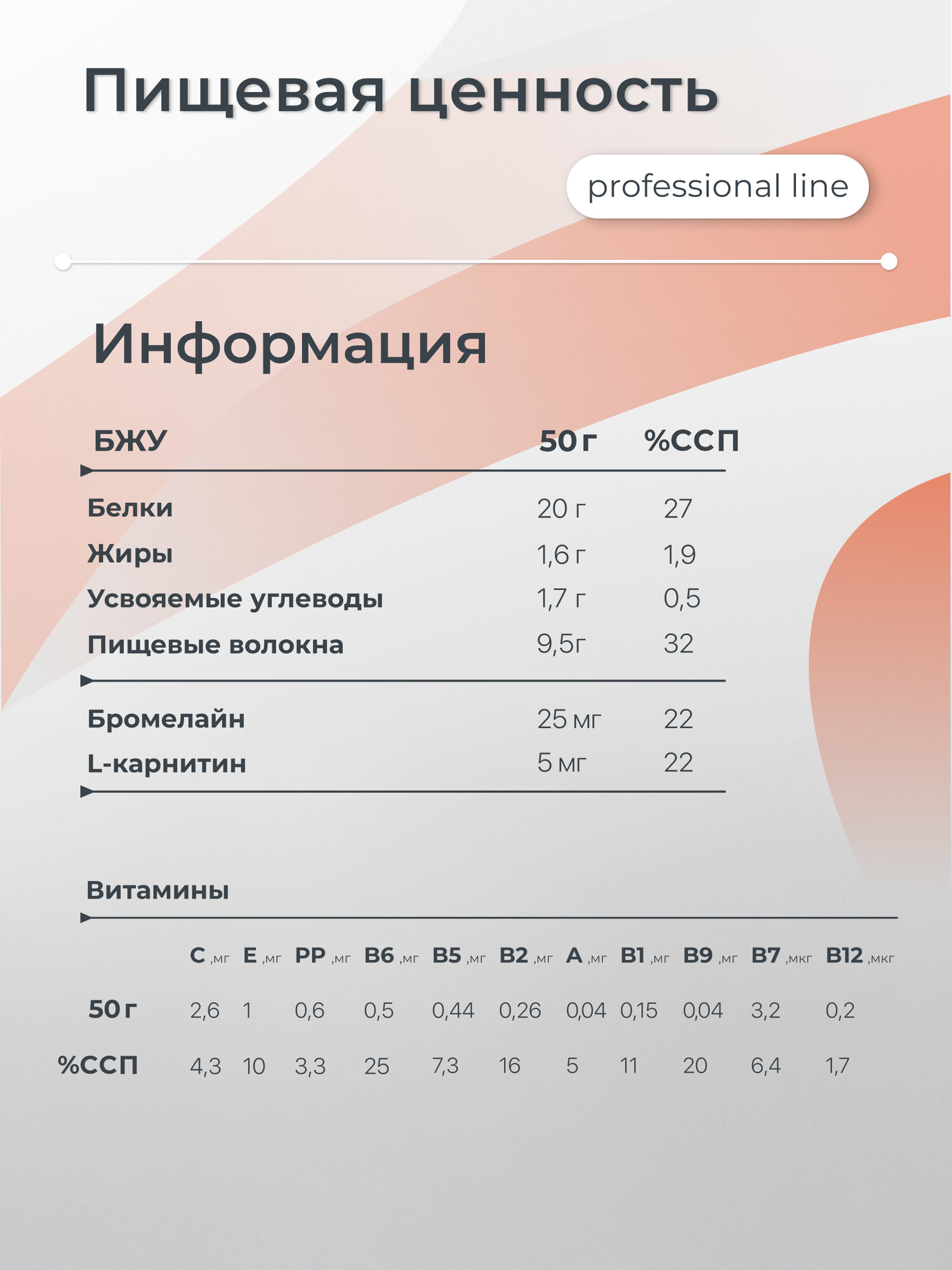 Пищевая ценность

professional line

Информация

| БЖУ | 50 г | %ССП |
|---|---|---|
| Белки | 20 г | 27 |
| Жиры | 1,6 г | 1,9 |
| Усвояемые углеводы | 1,7 г | 0,5 |
| Пищевые волокна | 9,5г | 32 |
| Бромелайн | 25 мг | 22 |
| L-карнитин | 5 мг | 22 |

Витамины

| | C ,мг | E ,мг | PP ,мг | B6 ,мг | B5 ,мг | B2 ,мг | A ,мг | B1 ,мг | B9 ,мг | B7 ,мкг | B12 ,мкг |
|---|---|---|---|---|---|---|---|---|---|---|---|
| 50 г | 2,6 | 1 | 0,6 | 0,5 | 0,44 | 0,26 | 0,04 | 0,15 | 0,04 | 3,2 | 0,2 |
| %ССП | 4,3 | 10 | 3,3 | 25 | 7,3 | 16 | 5 | 11 | 20 | 6,4 | 1,7 |